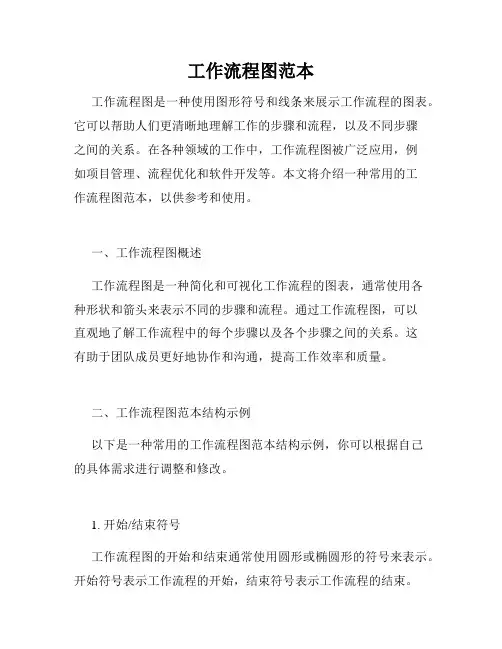 工作流程图范本

工作流程图是一种使用图形符号和线条来展示工作流程的图表。它可以帮助人们更清晰地理解工作的步骤和流程，以及不同步骤之间的关系。在各种领域的工作中，工作流程图被广泛应用，例如项目管理、流程优化和软件开发等。本文将介绍一种常用的工作流程图范本，以供参考和使用。

一、工作流程图概述

工作流程图是一种简化和可视化工作流程的图表，通常使用各种形状和箭头来表示不同的步骤和流程。通过工作流程图，可以直观地了解工作流程中的每个步骤以及各个步骤之间的关系。这有助于团队成员更好地协作和沟通，提高工作效率和质量。

二、工作流程图范本结构示例

以下是一种常用的工作流程图范本结构示例，你可以根据自己的具体需求进行调整和修改。

1. 开始/结束符号

工作流程图的开始和结束通常使用圆形或椭圆形的符号来表示。开始符号表示工作流程的开始，结束符号表示工作流程的结束。